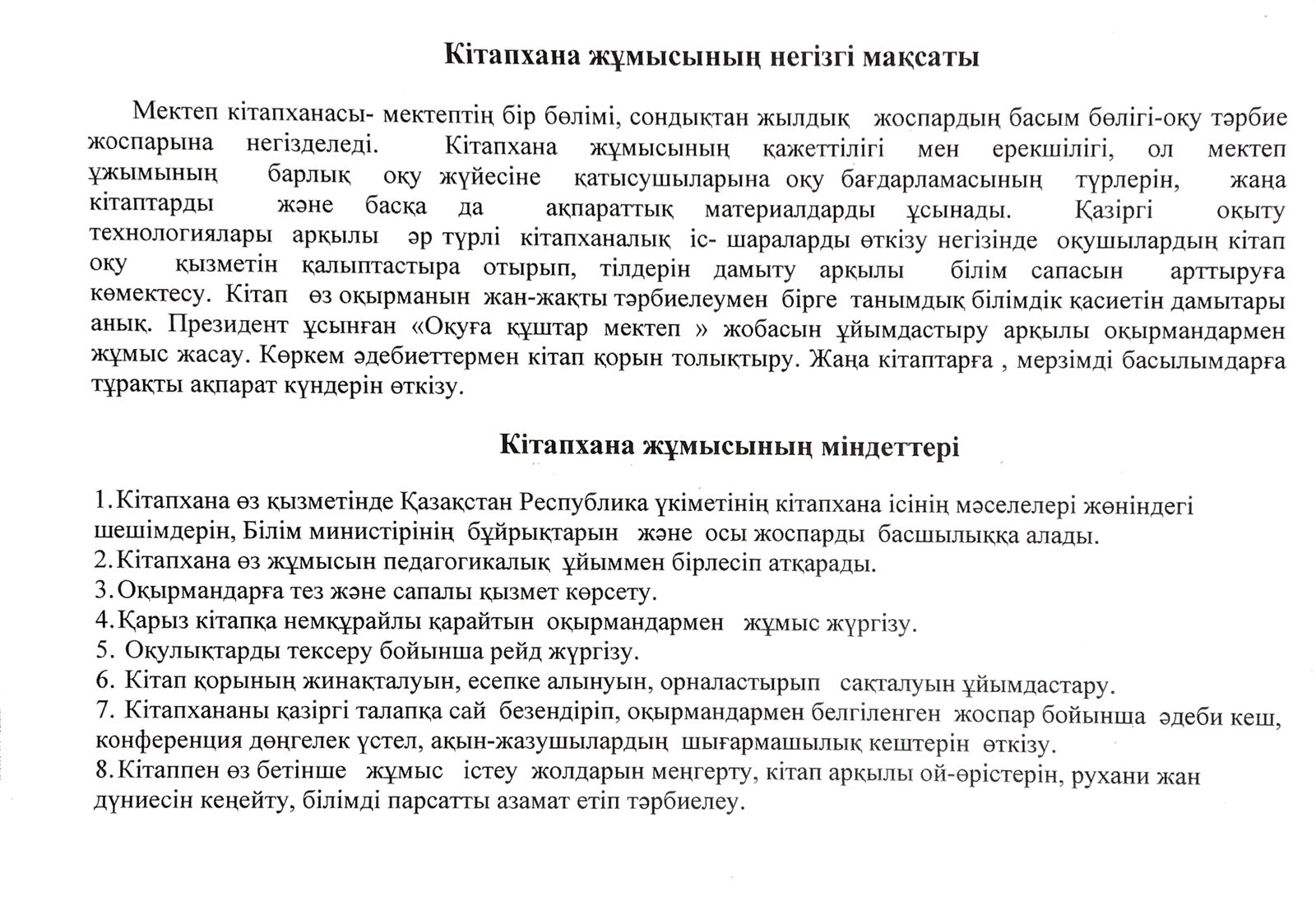 Кітапхана жұмысының негізгі мақсаты

Мектеп кітапханасы- мектептің бір бөлімі, сондықтан жылдық жоспардың басым бөлігі-оқу тәрбие жоспарына негізделеді. Кітапхана жұмысының қажеттілігі мен ерекшілігі, ол мектеп ұжымының барлық оқу жүйесіне қатысушыларына оқу бағдарламасының түрлерін, жаңа кітаптарды және басқа да ақпараттық материалдарды ұсынады. Қазіргі оқыту технологиялары арқылы әр түрлі кітапханалық іс- шараларды өткізу негізінде оқушылардың кітап оқу қызметін қалыптастыра отырып, тілдерін дамыту арқылы білім сапасын арттыруға көмектесу. Кітап өз оқырманын жан-жақты тәрбиелеумен бірге танымдық білімдік қасиетін дамытары анық. Президент ұсынған «Оқуға құштар мектеп » жобасын ұйымдастыру арқылы оқырмандармен жұмыс жасау. Көркем әдебиеттермен кітап қорын толықтыру. Жаңа кітаптарға , мерзімді басылымдарға тұрақты ақпарат күндерін өткізу.

Кітапхана жұмысының міндеттері

1.Кітапхана өз қызметінде Қазақстан Республика үкіметінің кітапхана ісінің мәселелері жөніндегі шешімдерін, Білім министірінің бұйрықтарын және осы жоспарды басшылыққа алады.
2.Кітапхана өз жұмысын педагогикалық ұйыммен бірлесіп атқарады.
3.Оқырмандарға тез және сапалы қызмет көрсету.
4.Қарыз кітапқа немқұрайлы қарайтын оқырмандармен жұмыс жүргізу.
5. Оқулықтарды тексеру бойынша рейд жүргізу.
6. Кітап қорының жинақталуын, есепке алынуын, орналастырып сақталуын ұйымдастару.
7. Кітапхананы қазіргі талапқа сай безендіріп, оқырмандармен белгіленген жоспар бойынша әдеби кеш, конференция дөңгелек үстел, ақын-жазушылардың шығармашылық кештерін өткізу.
8.Кітаппен өз бетінше жұмыс істеу жолдарын меңгерту, кітап арқылы ой-өрістерін, рухани жан дүниесін кеңейту, білімді парсатты азамат етіп тәрбиелеу.